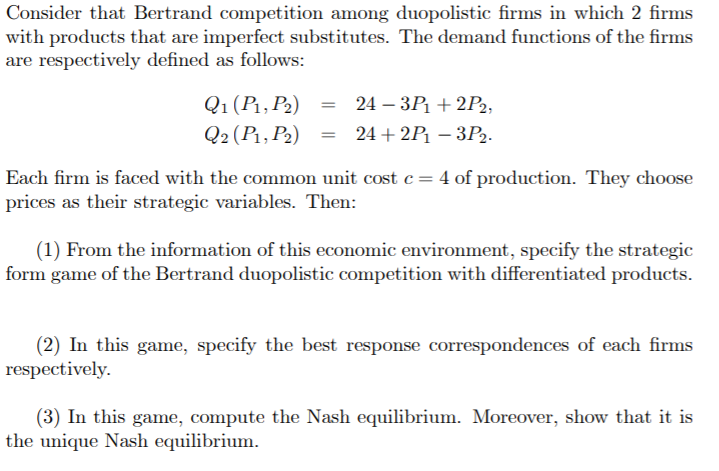 Consider that Bertrand competition among duopolistic firms in which 2 firms with products that are imperfect substitutes. The demand functions of the firms are respectively defined as follows:

$Q_1(P_1, P_2) = 24 - 3P_1 + 2P_2,$
$Q_2(P_1, P_2) = 24 + 2P_1 - 3P_2.$

Each firm is faced with the common unit cost $c = 4$ of production. They choose prices as their strategic variables. Then:

(1) From the information of this economic environment, specify the strategic form game of the Bertrand duopolistic competition with differentiated products.

(2) In this game, specify the best response correspondences of each firms respectively.

(3) In this game, compute the Nash equilibrium. Moreover, show that it is the unique Nash equilibrium.